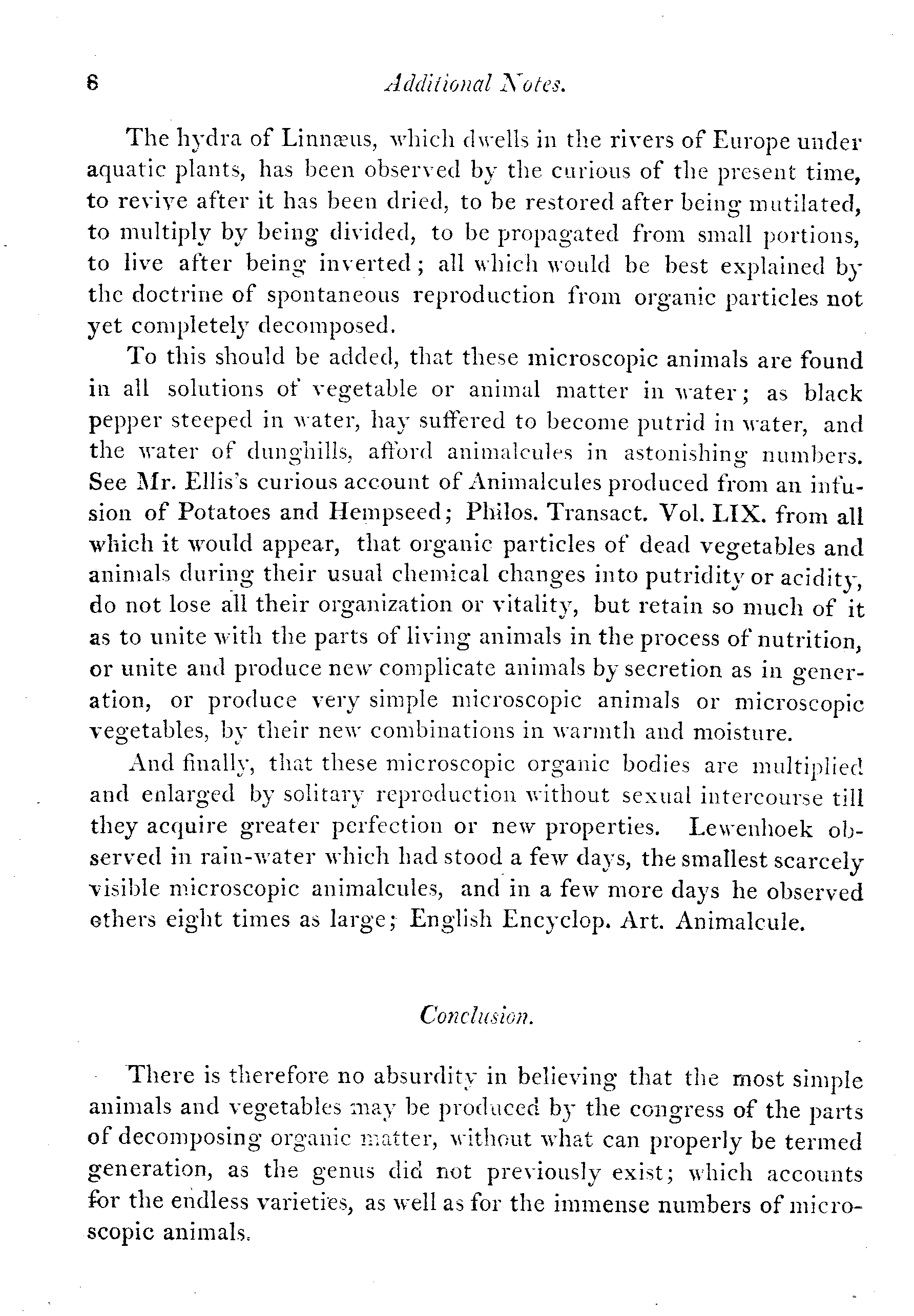 8 Additional Notes.

The hydra of Linnæus, which dwells in the rivers of Europe under aquatic plants, has been observed by the curious of the present time, to revive after it has been dried, to be restored after being mutilated, to multiply by being divided, to be propagated from small portions, to live after being inverted; all which would be best explained by the doctrine of spontaneous reproduction from organic particles not yet completely decomposed.

To this should be added, that these microscopic animals are found in all solutions of vegetable or animal matter in water; as black pepper steeped in water, hay suffered to become putrid in water, and the water of dunghills, afford animalcules in astonishing numbers. See Mr. Ellis's curious account of Animalcules produced from an infusion of Potatoes and Hempseed; Philos. Transact. Vol. LIX. from all which it would appear, that organic particles of dead vegetables and animals during their usual chemical changes into putridity or acidity, do not lose all their organization or vitality, but retain so much of it as to unite with the parts of living animals in the process of nutrition, or unite and produce new complicate animals by secretion as in generation, or produce very simple microscopic animals or microscopic vegetables, by their new combinations in warmth and moisture.

And finally, that these microscopic organic bodies are multiplied and enlarged by solitary reproduction without sexual intercourse till they acquire greater perfection or new properties. Lewenhoek observed in rain-water which had stood a few days, the smallest scarcely visible microscopic animalcules, and in a few more days he observed others eight times as large; English Encyclop. Art. Animalcule.

Conclusion.

There is therefore no absurdity in believing that the most simple animals and vegetables may be produced by the congress of the parts of decomposing organic matter, without what can properly be termed generation, as the genus did not previously exist; which accounts for the endless varieties, as well as for the immense numbers of microscopic animals.